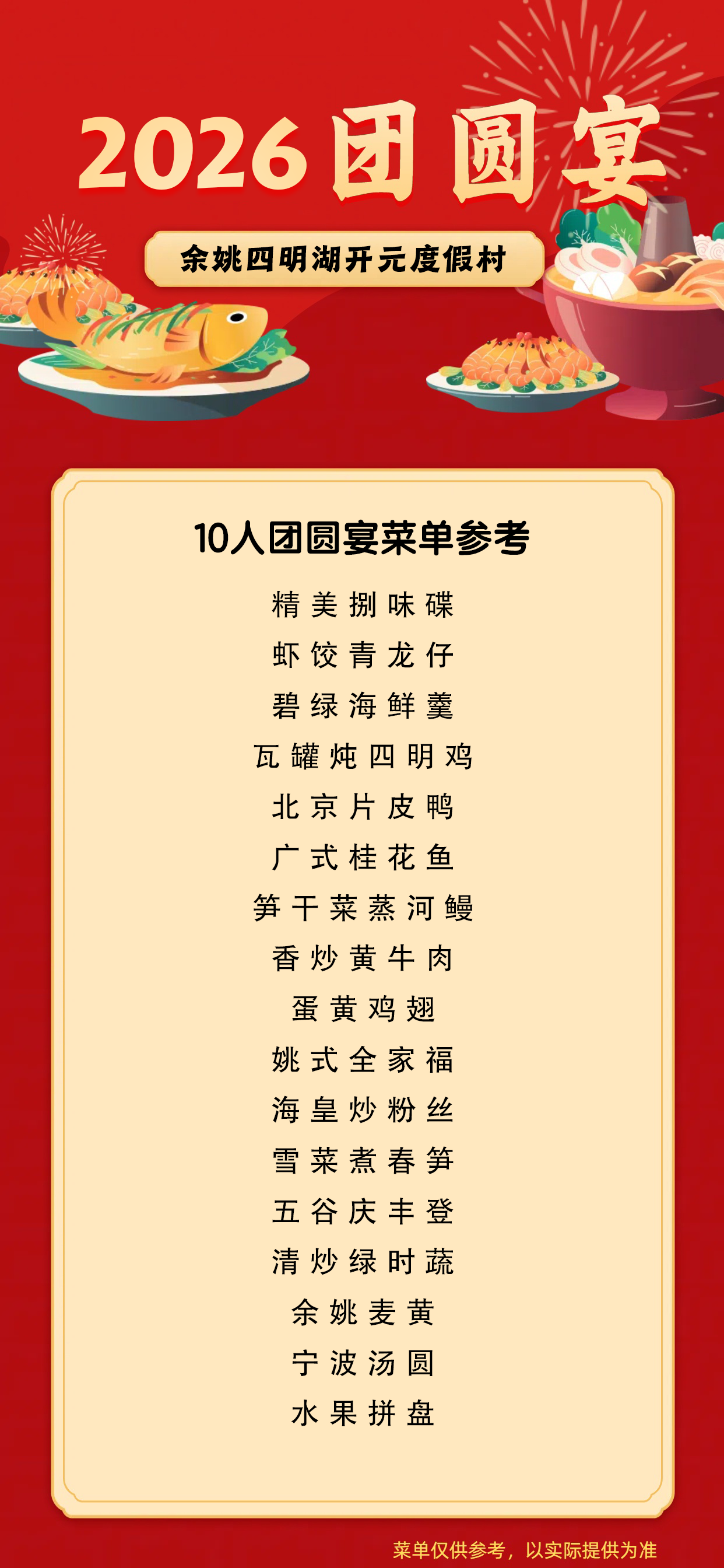 2026团圆宴

余姚四明湖开元度假村

10人团圆宴菜单参考

精美捌味碟

虾饺青龙仔

碧绿海鲜羹

瓦罐炖四明鸡

北京片皮鸭

广式桂花鱼

笋干菜蒸河鳗

香炒黄牛肉

蛋黄鸡翅

姚式全家福

海皇炒粉丝

雪菜煮春笋

五谷庆丰登

清炒绿时蔬

余姚麦黄

宁波汤圆

水果拼盘

菜单仅供参考，以实际提供为准